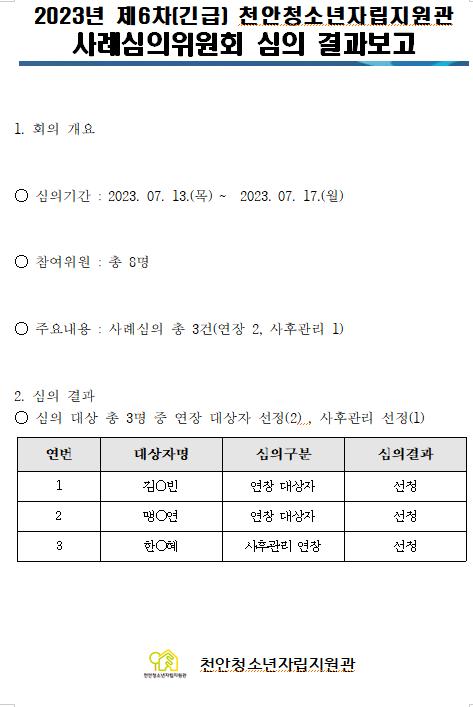 2023년 제6차(긴급) 천안청소년자립지원관
사례심의위원회 심의 결과보고

1. 회의 개요

○ 심의기간 : 2023. 07. 13.(목) ~ 2023. 07. 17.(월)

○ 참여위원 : 총 8명

○ 주요내용 : 사례심의 총 3건(연장 2, 사후관리 1)

2. 심의 결과
○ 심의 대상 총 3명 중 연장 대상자 선정(2) , 사후관리 선정(1)

| 연번 | 대상자명 | 심의구분 | 심의결과 |
|---|---|---|---|
| 1 | 김○빈 | 연장 대상자 | 선정 |
| 2 | 맹○연 | 연장 대상자 | 선정 |
| 3 | 한○혜 | 사후관리 연장 | 선정 |

천안청소년자립지원관
천안청소년자립지원관